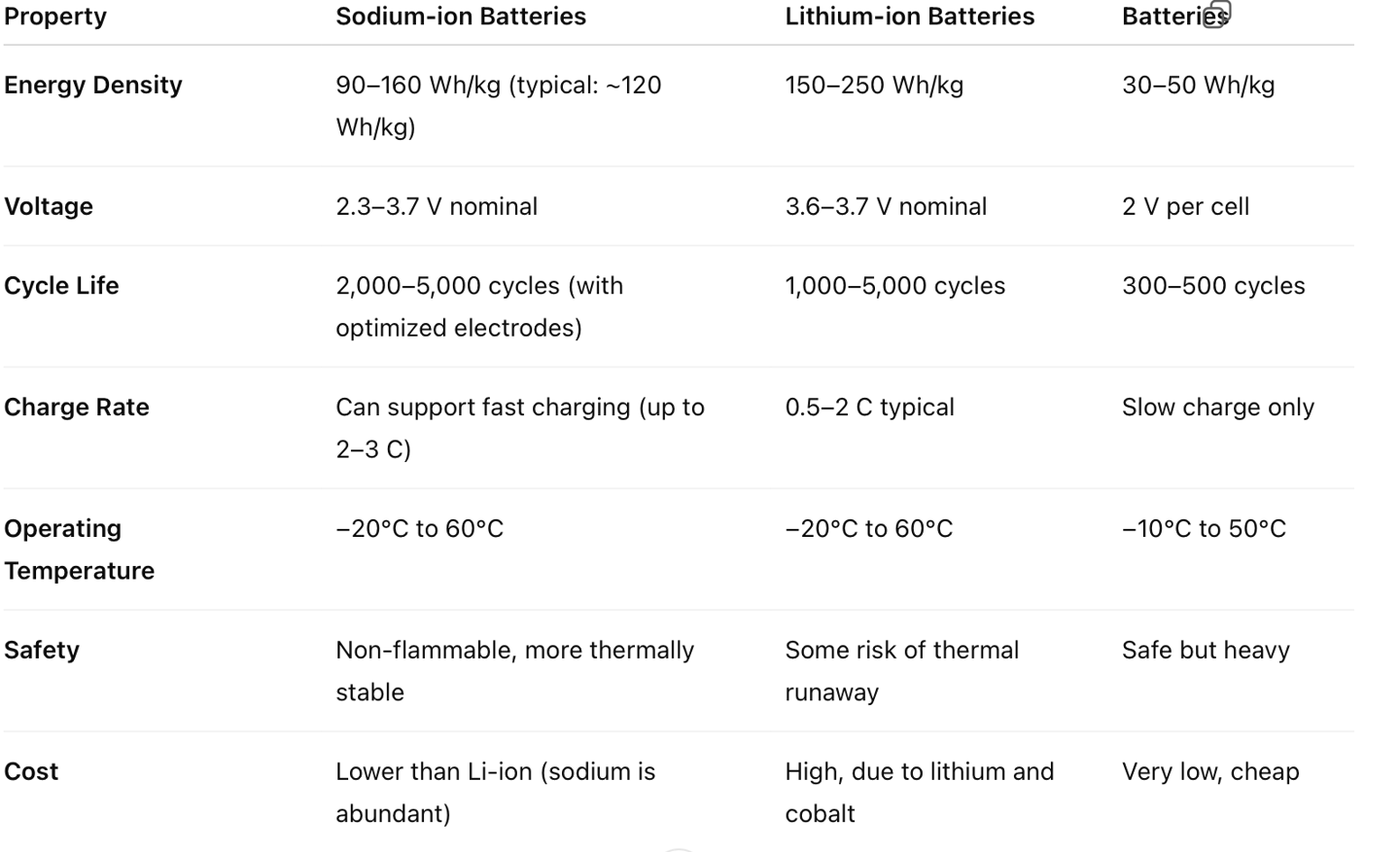 | Property | Sodium-ion Batteries | Lithium-ion Batteries | Batteries |
|---|---|---|---|
| Energy Density | 90–160 Wh/kg (typical: ~120 Wh/kg) | 150–250 Wh/kg | 30–50 Wh/kg |
| Voltage | 2.3–3.7 V nominal | 3.6–3.7 V nominal | 2 V per cell |
| Cycle Life | 2,000–5,000 cycles (with optimized electrodes) | 1,000–5,000 cycles | 300–500 cycles |
| Charge Rate | Can support fast charging (up to 2–3 C) | 0.5–2 C typical | Slow charge only |
| Operating Temperature | –20°C to 60°C | –20°C to 60°C | –10°C to 50°C |
| Safety | Non-flammable, more thermally stable | Some risk of thermal runaway | Safe but heavy |
| Cost | Lower than Li-ion (sodium is abundant) | High, due to lithium and cobalt | Very low, cheap |